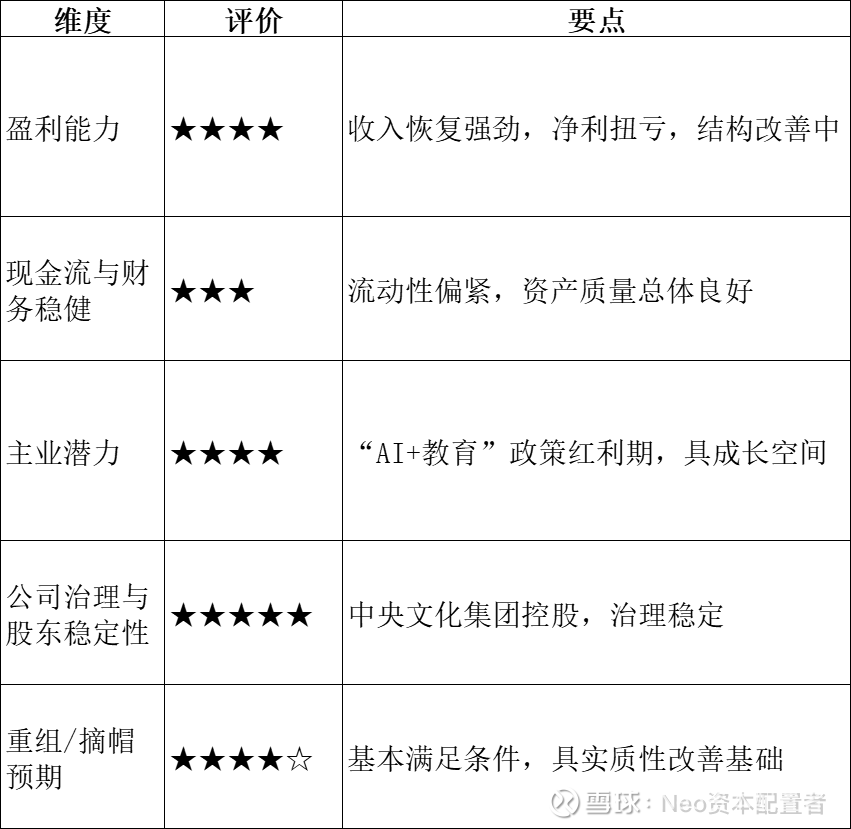 | 维度 | 评价 | 要点 |
|---|---|---|
| 盈利能力 | ★★★★ | 收入恢复强劲，净利扭亏，结构改善中 |
| 现金流与财务稳健 | ★★★ | 流动性偏紧，资产质量总体良好 |
| 主业潜力 | ★★★★ | “AI+教育”政策红利期，具成长空间 |
| 公司治理与股东稳定性 | ★★★★★ | 中央文化集团控股，治理稳定 |
| 重组/摘帽预期 | ★★★★☆ | 基本满足条件，具实质性改善基础 |

雪球：Neo资本配置者